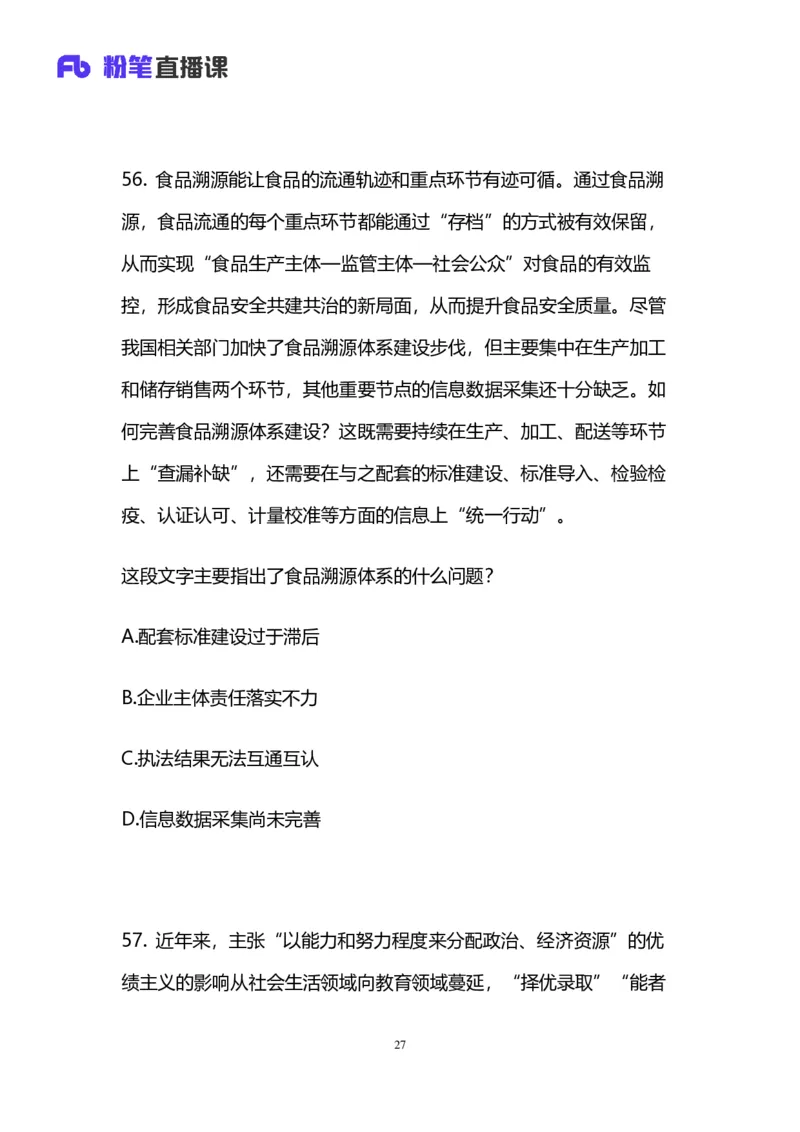 Fb 粉笔直播课

56. 食品溯源能让食品的流通轨迹和重点环节有迹可循。通过食品溯源，食品流通的每个重点环节都能通过“存档”的方式被有效保留，从而实现“食品生产主体—监管主体—社会公众”对食品的有效监控，形成食品安全共建共治的新局面，从而提升食品安全质量。尽管我国相关部门加快了食品溯源体系建设步伐，但主要集中在生产加工和储存销售两个环节，其他重要节点的信息数据采集还十分缺乏。如何完善食品溯源体系建设？这既需要持续在生产、加工、配送等环节上“查漏补缺”，还需要在与之配套的标准建设、标准导入、检验检疫、认证认可、计量校准等方面的信息上“统一行动”。

这段文字主要指出了食品溯源体系的什么问题？

A.配套标准建设过于滞后

B.企业主体责任落实不力

C.执法结果无法互通互认

D.信息数据采集尚未完善

57. 近年来，主张“以能力和努力程度来分配政治、经济资源”的优绩主义的影响从社会生活领域向教育领域蔓延，“择优录取”“能者

27